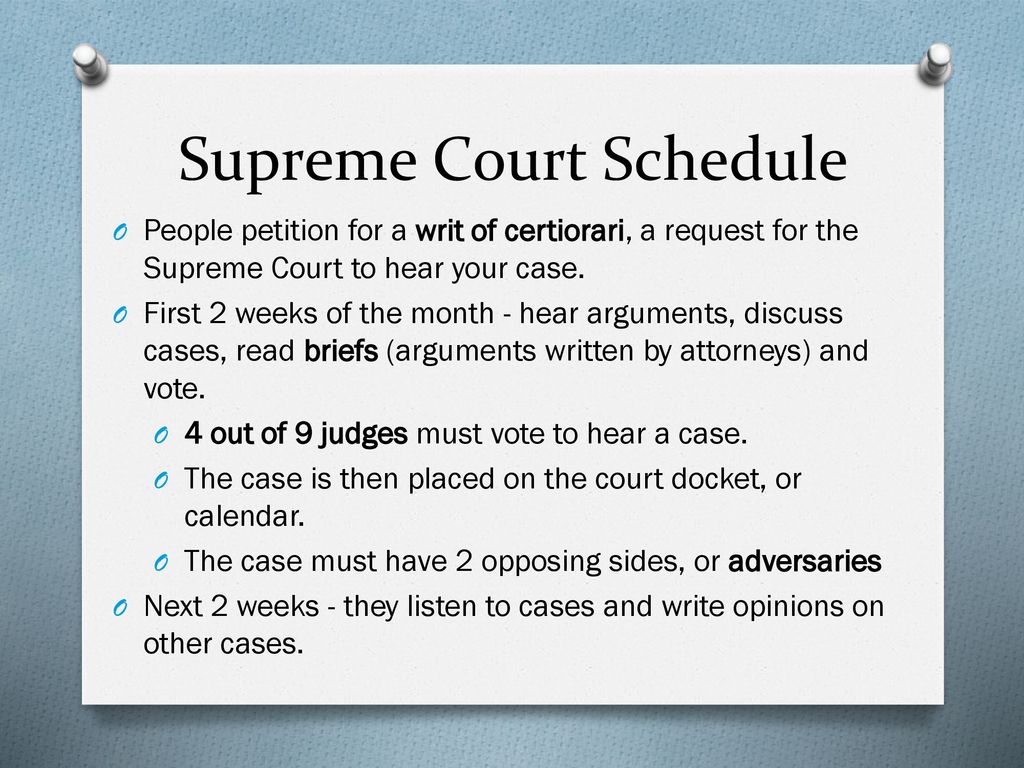 Supreme Court Schedule

O People petition for a writ of certiorari, a request for the Supreme Court to hear your case.

O First 2 weeks of the month - hear arguments, discuss cases, read briefs (arguments written by attorneys) and vote.

O 4 out of 9 judges must vote to hear a case.

O The case is then placed on the court docket, or calendar.

O The case must have 2 opposing sides, or adversaries

O Next 2 weeks - they listen to cases and write opinions on other cases.